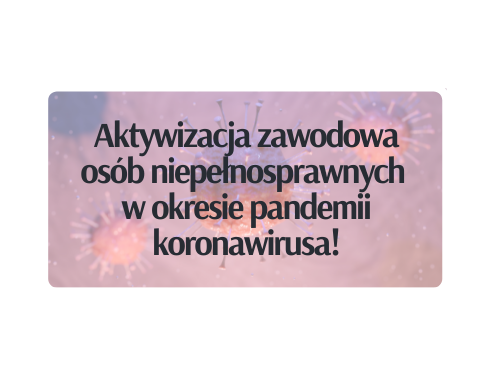 Aktywizacja zawodowa osób niepełnosprawnych w okresie pandemii koronawirusa!